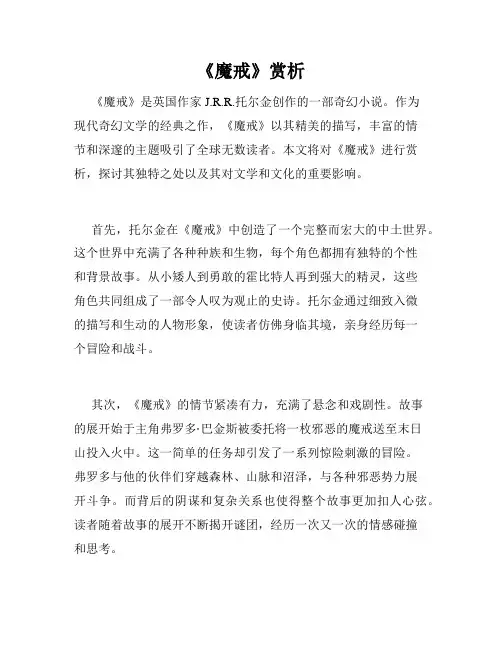 《魔戒》赏析

《魔戒》是英国作家 J.R.R.托尔金创作的一部奇幻小说。作为现代奇幻文学的经典之作，《魔戒》以其精美的描写，丰富的情节和深邃的主题吸引了全球无数读者。本文将对《魔戒》进行赏析，探讨其独特之处以及其对文学和文化的重要影响。

首先，托尔金在《魔戒》中创造了一个完整而宏大的中土世界。这个世界中充满了各种种族和生物，每个角色都拥有独特的个性和背景故事。从小矮人到勇敢的霍比特人再到强大的精灵，这些角色共同组成了一部令人叹为观止的史诗。托尔金通过细致入微的描写和生动的人物形象，使读者仿佛身临其境，亲身经历每一个冒险和战斗。

其次，《魔戒》的情节紧凑有力，充满了悬念和戏剧性。故事的展开始于主角弗罗多·巴金斯被委托将一枚邪恶的魔戒送至末日山投入火中。这一简单的任务却引发了一系列惊险刺激的冒险。弗罗多与他的伙伴们穿越森林、山脉和沼泽，与各种邪恶势力展开斗争。而背后的阴谋和复杂关系也使得整个故事更加扣人心弦。读者随着故事的展开不断揭开谜团，经历一次又一次的情感碰撞和思考。